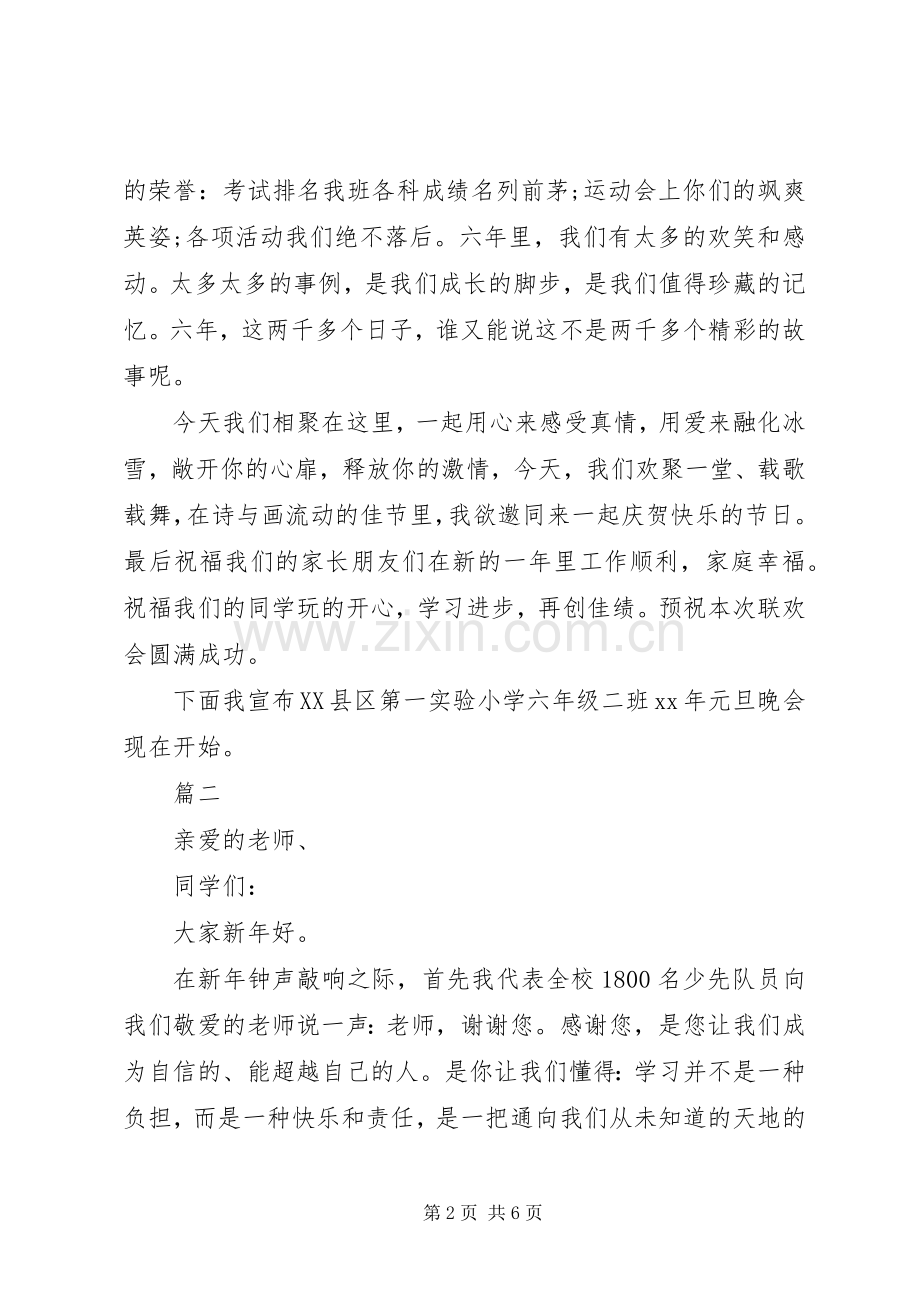 的荣誉：考试排名我班各科成绩名列前茅;运动会上你们的飒爽英姿;各项活动我们绝不落后。六年里，我们有太多的欢笑和感动。太多太多的事例，是我们成长的脚步，是我们值得珍藏的记忆。六年，这两千多个日子，谁又能说这不是两千多个精彩的故事呢。

今天我们相聚在这里，一起用心来感受真情，用爱来融化冰雪，敞开你的心扉，释放你的激情，今天，我们欢聚一堂、载歌载舞，在诗与画流动的佳节里，我欲邀同来一起庆贺快乐的节日。最后祝福我们的家长朋友们在新的一年里工作顺利，家庭幸福。祝福我们的同学玩的开心，学习进步，再创佳绩。预祝本次联欢会圆满成功。

下面我宣布XX县区第一实验小学六年级二班xx年元旦晚会现在开始。

篇二

亲爱的老师、

同学们：

大家新年好。

在新年钟声敲响之际，首先我代表全校1800名少先队员向我们敬爱的老师说一声：老师，谢谢您。感谢您，是您让我们成为自信的、能超越自己的人。是你让我们懂得：学习并不是一种负担，而是一种快乐和责任，是一把通向我们从未知道的天地的

第2页 共6页

www.zixin.com.cn